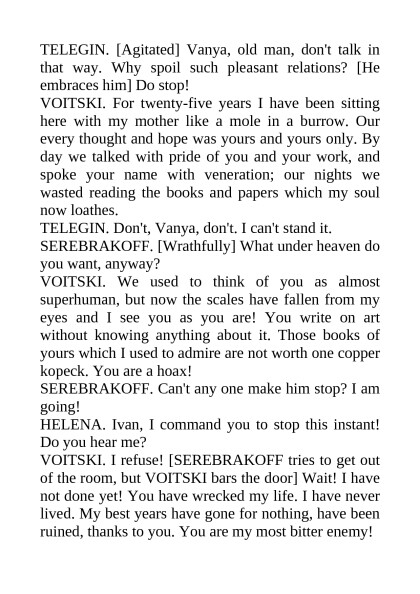 TELEGIN. [Agitated] Vanya, old man, don't talk in that way. Why spoil such pleasant relations? [He embraces him] Do stop!
VOITSKI. For twenty-five years I have been sitting here with my mother like a mole in a burrow. Our every thought and hope was yours and yours only. By day we talked with pride of you and your work, and spoke your name with veneration; our nights we wasted reading the books and papers which my soul now loathes.
TELEGIN. Don't, Vanya, don't. I can't stand it.
SEREBRAKOFF. [Wrathfully] What under heaven do you want, anyway?
VOITSKI. We used to think of you as almost superhuman, but now the scales have fallen from my eyes and I see you as you are! You write on art without knowing anything about it. Those books of yours which I used to admire are not worth one copper kopeck. You are a hoax!
SEREBRAKOFF. Can't any one make him stop? I am going!
HELENA. Ivan, I command you to stop this instant! Do you hear me?
VOITSKI. I refuse! [SEREBRAKOFF tries to get out of the room, but VOITSKI bars the door] Wait! I have not done yet! You have wrecked my life. I have never lived. My best years have gone for nothing, have been ruined, thanks to you. You are my most bitter enemy!